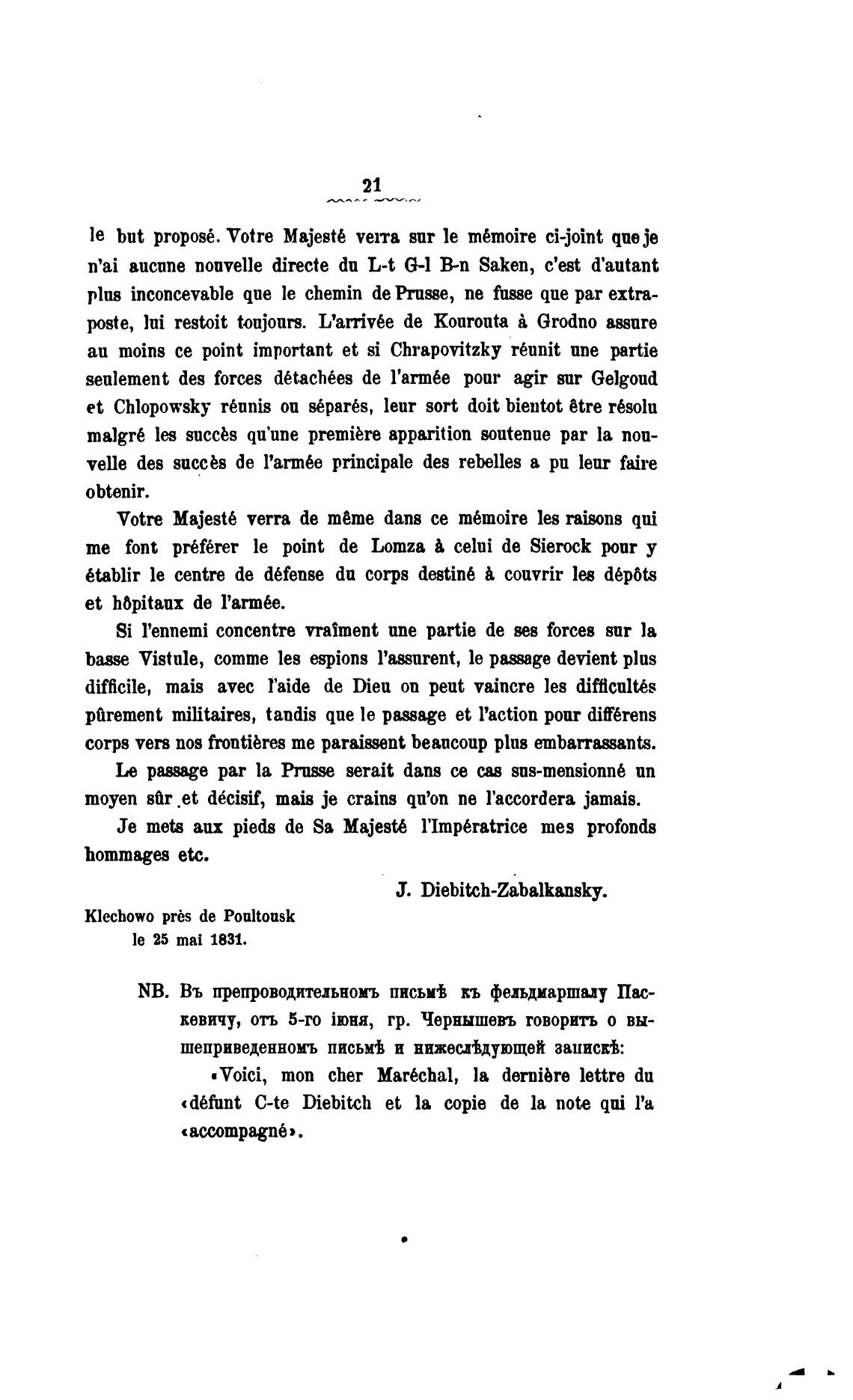 21

le but proposé. Votre Majesté verra sur le mémoire ci-joint que je n'ai aucune nouvelle directe du L-t G-l B-n Saken, c'est d'autant plus inconcevable que le chemin de Prusse, ne fusse que par extraposte, lui restoit toujours. L'arrivée de Kourouta à Grodno assure au moins ce point important et si Chrapovitzky réunit une partie seulement des forces détachées de l'armée pour agir sur Gelgoud et Chlopowsky réunis ou séparés, leur sort doit bientot être résolu malgré les succès qu'une première apparition soutenue par la nouvelle des succès de l'armée principale des rebelles a pu leur faire obtenir.

Votre Majesté verra de même dans ce mémoire les raisons qui me font préférer le point de Lomza à celui de Sierock pour y établir le centre de défense du corps destiné à couvrir les dépôts et hôpitaux de l'armée.

Si l'ennemi concentre vraîment une partie de ses forces sur la basse Vistule, comme les espions l'assurent, le passage devient plus difficile, mais avec l'aide de Dieu on peut vaincre les difficultés pûrement militaires, tandis que le passage et l'action pour différens corps vers nos frontières me paraissent beaucoup plus embarrassants.

Le passage par la Prusse serait dans ce cas sus-mensionné un moyen sûr et décisif, mais je crains qu'on ne l'accordera jamais.

Je mets aux pieds de Sa Majesté l'Impératrice mes profonds hommages etc.

J. Diebitch-Zabalkansky.

Klechowo près de Poultousk
le 25 mai 1831.

NB. Въ препроводительномъ письмѣ къ фельдмаршалу Паскевичу, отъ 5-го іюня, гр. Чернышевъ говоритъ о вышеприведенномъ письмѣ и нижеслѣдующей запискѣ:

«Voici, mon cher Maréchal, la dernière lettre du «défunt C-te Diebitch et la copie de la note qui l'a «accompagné».